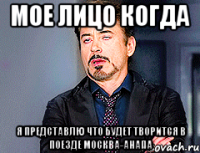 МОЕ ЛИЦО КОГДА

Я ПРЕДСТАВЛЮ ЧТО БУДЕТ ТВОРИТСЯ В ПОЕЗДЕ МОСКВА-АНАПА

ovach.ru